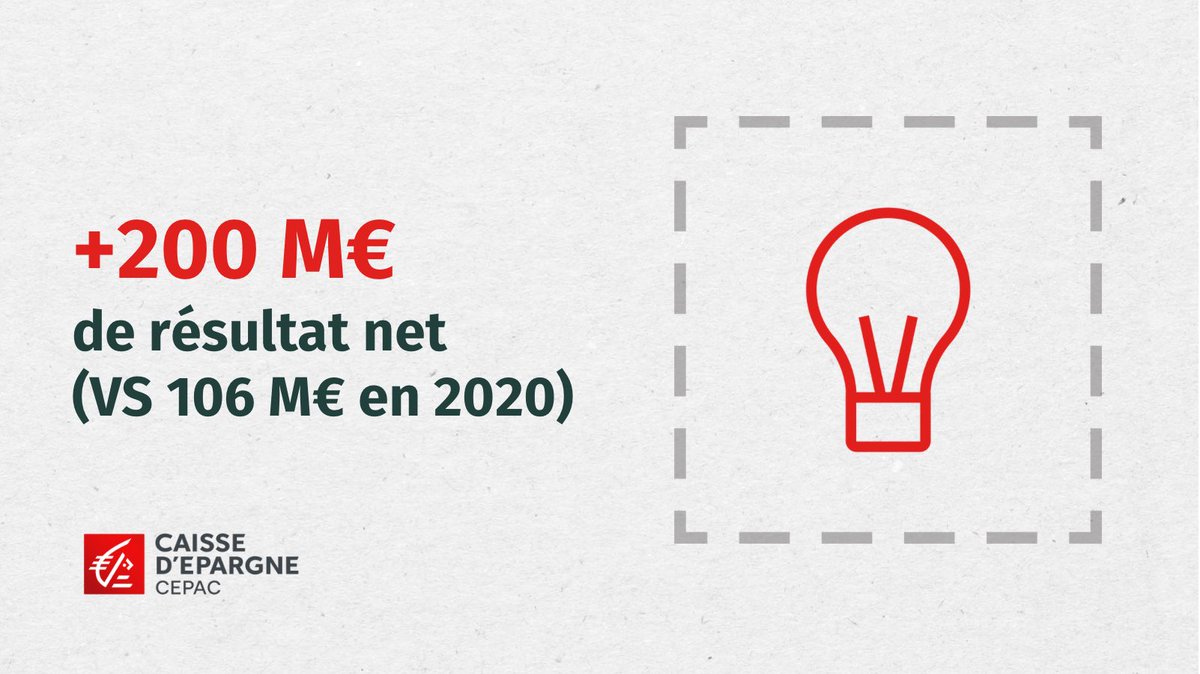 +200 M€
de résultat net
(VS 106 M€ en 2020)

CAISSE
D'EPARGNE
CEPAC